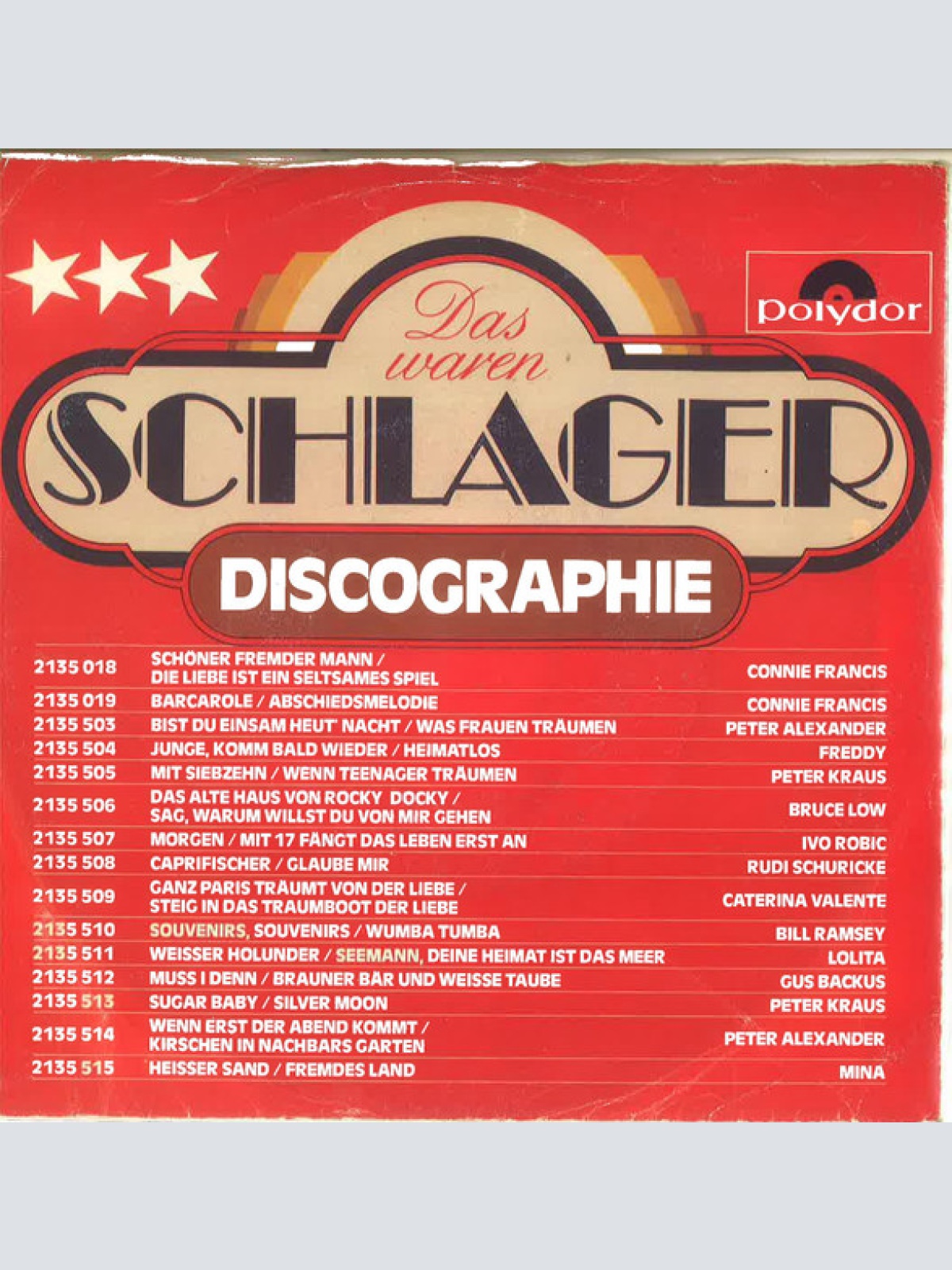 polydor

Das waren
SCHLAGER

DISCOGRAPHIE

| | | |
|---|---|---|
| 2135 018 | SCHÖNER FREMDER MANN / DIE LIEBE IST EIN SELTSAMES SPIEL | CONNIE FRANCIS |
| 2135 019 | BARCAROLE / ABSCHIEDSMELODIE | CONNIE FRANCIS |
| 2135 503 | BIST DU EINSAM HEUT' NACHT / WAS FRAUEN TRÄUMEN | PETER ALEXANDER |
| 2135 504 | JUNGE, KOMM BALD WIEDER / HEIMATLOS | FREDDY |
| 2135 505 | MIT SIEBZEHN / WENN TEENAGER TRÄUMEN | PETER KRAUS |
| 2135 506 | DAS ALTE HAUS VON ROCKY DOCKY / SAG, WARUM WILLST DU VON MIR GEHEN | BRUCE LOW |
| 2135 507 | MORGEN / MIT 17 FÄNGT DAS LEBEN ERST AN | IVO ROBIC |
| 2135 508 | CAPRIFISCHER / GLAUBE MIR | RUDI SCHURICKE |
| 2135 509 | GANZ PARIS TRÄUMT VON DER LIEBE / STEIG IN DAS TRAUMBOOT DER LIEBE | CATERINA VALENTE |
| 2135 510 | SOUVENIRS, SOUVENIRS / WUMBA TUMBA | BILL RAMSEY |
| 2135 511 | WEISSER HOLUNDER / SEEMANN, DEINE HEIMAT IST DAS MEER | LOLITA |
| 2135 512 | MUSS I DENN / BRAUNER BÄR UND WEISSE TAUBE | GUS BACKUS |
| 2135 513 | SUGAR BABY / SILVER MOON | PETER KRAUS |
| 2135 514 | WENN ERST DER ABEND KOMMT / KIRSCHEN IN NACHBARS GARTEN | PETER ALEXANDER |
| 2135 515 | HEISSER SAND / FREMDES LAND | MINA |